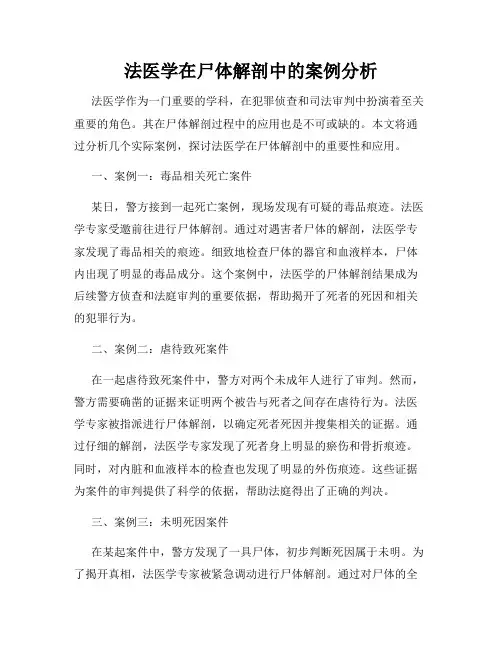 法医学在尸体解剖中的案例分析

法医学作为一门重要的学科，在犯罪侦查和司法审判中扮演着至关重要的角色。其在尸体解剖过程中的应用也是不可或缺的。本文将通过分析几个实际案例，探讨法医学在尸体解剖中的重要性和应用。

一、案例一：毒品相关死亡案件

某日，警方接到一起死亡案例，现场发现有可疑的毒品痕迹。法医学专家受邀前往进行尸体解剖。通过对遇害者尸体的解剖，法医学专家发现了毒品相关的痕迹。细致地检查尸体的器官和血液样本，尸体内出现了明显的毒品成分。这个案例中，法医学的尸体解剖结果成为后续警方侦查和法庭审判的重要依据，帮助揭开了死者的死因和相关的犯罪行为。

二、案例二：虐待致死案件

在一起虐待致死案件中，警方对两个未成年人进行了审判。然而，警方需要确凿的证据来证明两个被告与死者之间存在虐待行为。法医学专家被指派进行尸体解剖，以确定死者死因并搜集相关的证据。通过仔细的解剖，法医学专家发现了死者身上明显的瘀伤和骨折痕迹。同时，对内脏和血液样本的检查也发现了明显的外伤痕迹。这些证据为案件的审判提供了科学的依据，帮助法庭得出了正确的判决。

三、案例三：未明死因案件

在某起案件中，警方发现了一具尸体，初步判断死因属于未明。为了揭开真相，法医学专家被紧急调动进行尸体解剖。通过对尸体的全